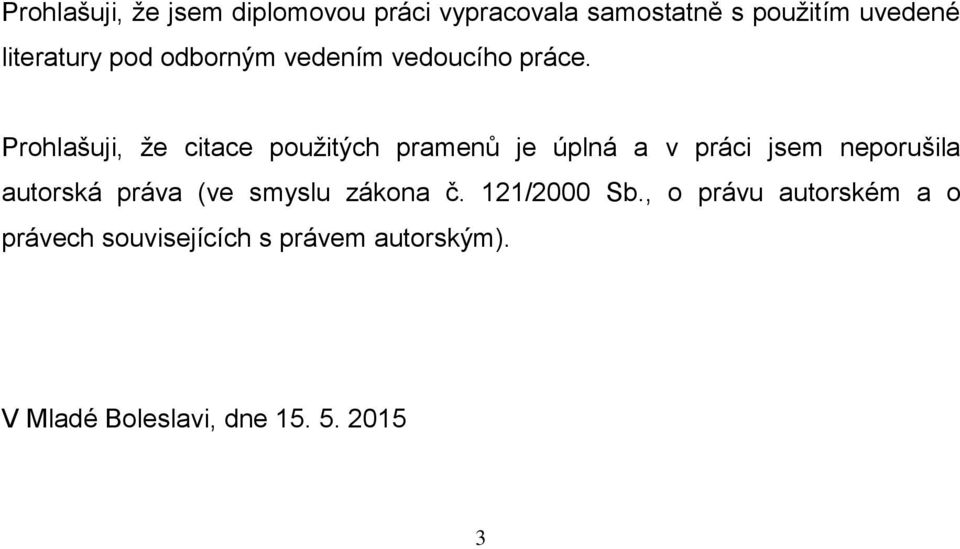 Prohlašuji, že jsem diplomovou práci vypracovala samostatně s použitím uvedené literatury pod odborným vedením vedoucího práce.

Prohlašuji, že citace použitých pramenů je úplná a v práci jsem neporušila autorská práva (ve smyslu zákona č. 121/2000 Sb., o právu autorském a o právech souvisejících s právem autorským).

V Mladé Boleslavi, dne 15. 5. 2015

3